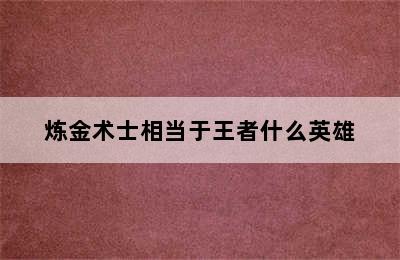 炼金术士相当于王者什么英雄